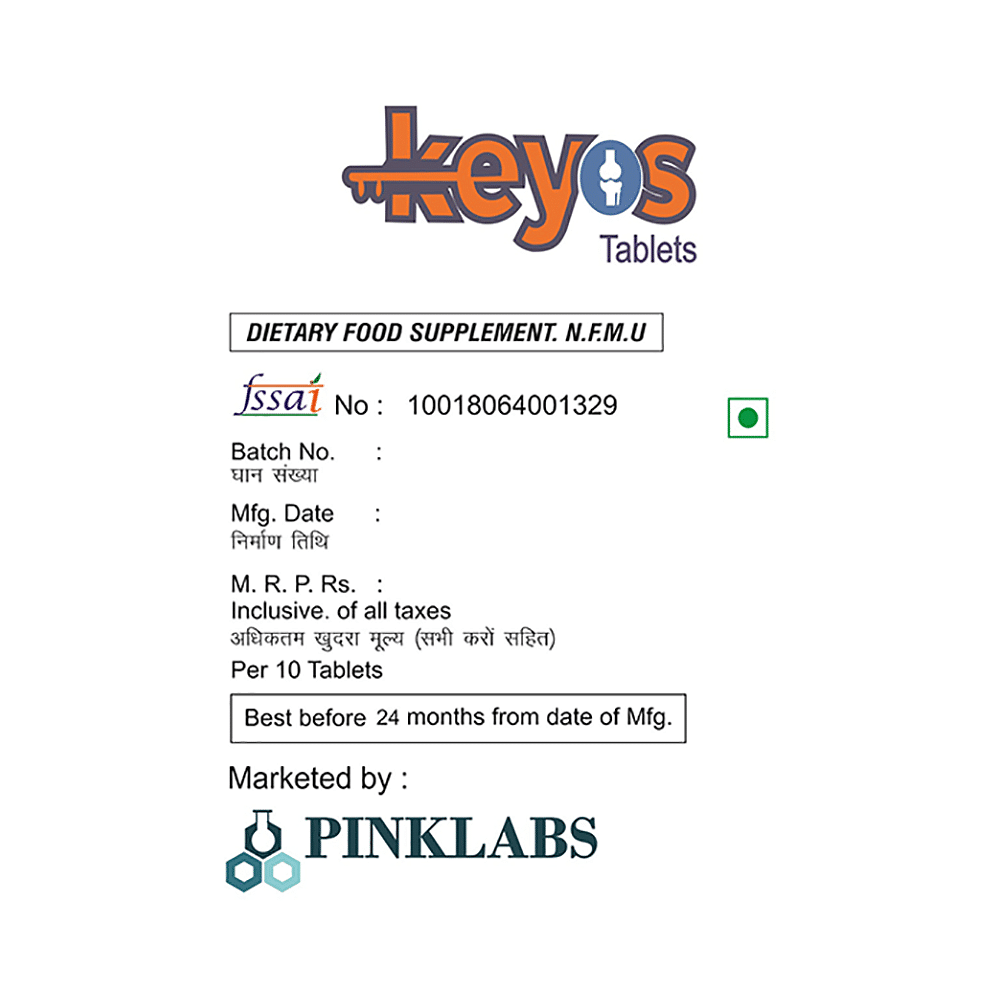 keyos
Tablets

DIETARY FOOD SUPPLEMENT. N.F.M.U

fssai No : 10018064001329

Batch No. :
घान संख्या

Mfg. Date :
निर्माण तिथि

M. R. P. Rs. :
Inclusive. of all taxes
अधिकतम खुदरा मूल्य (सभी करों सहित)
Per 10 Tablets

Best before 24 months from date of Mfg.

Marketed by :

PINKLABS